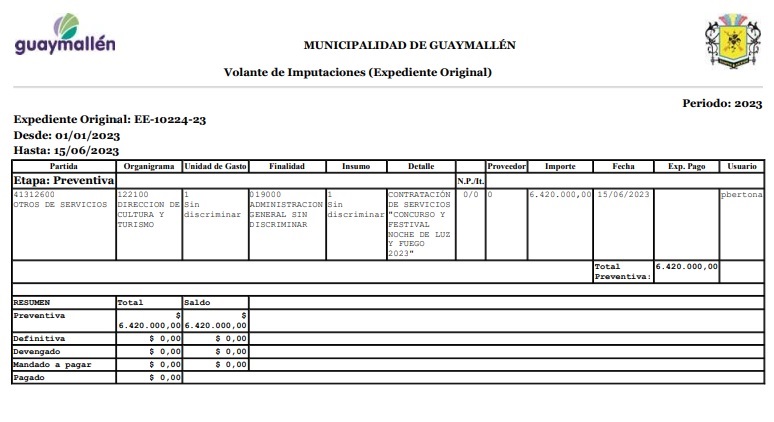 guaymallén

MUNICIPALIDAD DE GUAYMALLÉN

Volante de Imputaciones (Expediente Original)

Periodo: 2023

Expediente Original: EE-10224-23
Desde: 01/01/2023
Hasta: 15/06/2023

| Partida | Organigrama | Unidad de Gasto | Finalidad | Insumo | Detalle | | Proveedor | Importe | Fecha | Exp. Pago | Usuario |
|---|---|---|---|---|---|---|---|---|---|---|---|
| Etapa: Preventiva | | | | | | N.P./It. | | | | | |
| 41312600 OTROS DE SERVICIOS | 122100 DIRECCION DE CULTURA Y TURISMO | 1 Sin discriminar | 019000 ADMINISTRACION GENERAL SIN DISCRIMINAR | 1 Sin discriminar | CONTRATACIÓN DE SERVICIOS "CONCURSO Y FESTIVAL NOCHE DE LUZ Y FUEGO 2023" | 0/0 | 0 | 6.420.000,00 | 15/06/2023 | | pbertona |
| | | | | | | | | | Total Preventiva: | 6.420.000,00 | |

| RESUMEN | Total | Saldo |
|---|---|---|
| Preventiva | $ 6.420.000,00 | $ 6.420.000,00 |
| Definitiva | $ 0,00 | $ 0,00 |
| Devengado | $ 0,00 | $ 0,00 |
| Mandado a pagar | $ 0,00 | $ 0,00 |
| Pagado | $ 0,00 | |